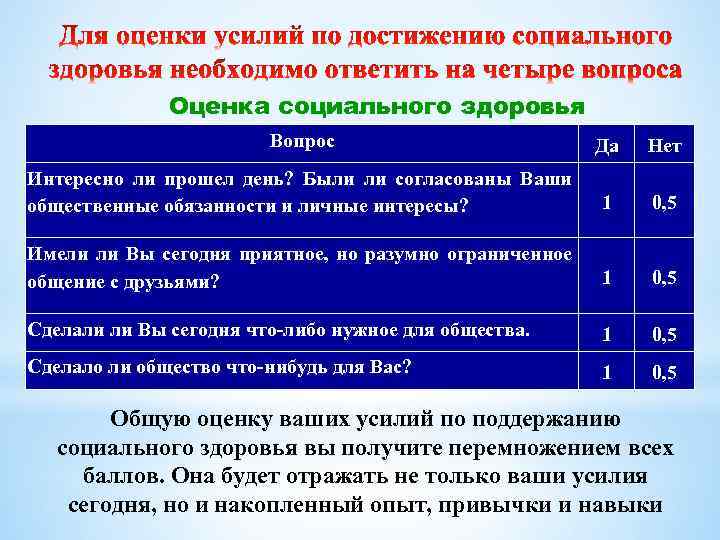 Для оценки усилий по достижению социального здоровья необходимо ответить на четыре вопроса

Оценка социального здоровья

| Вопрос | Да | Нет |
|---|---|---|
| Интересно ли прошел день? Были ли согласованы Ваши общественные обязанности и личные интересы? | 1 | 0,5 |
| Имели ли Вы сегодня приятное, но разумно ограниченное общение с друзьями? | 1 | 0,5 |
| Сделали ли Вы сегодня что-либо нужное для общества. | 1 | 0,5 |
| Сделало ли общество что-нибудь для Вас? | 1 | 0,5 |

Общую оценку ваших усилий по поддержанию социального здоровья вы получите перемножением всех баллов. Она будет отражать не только ваши усилия сегодня, но и накопленный опыт, привычки и навыки